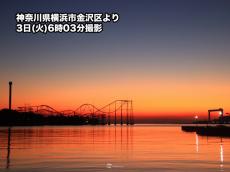 神奈川県横浜市金沢区より
3日(火)6時03分撮影